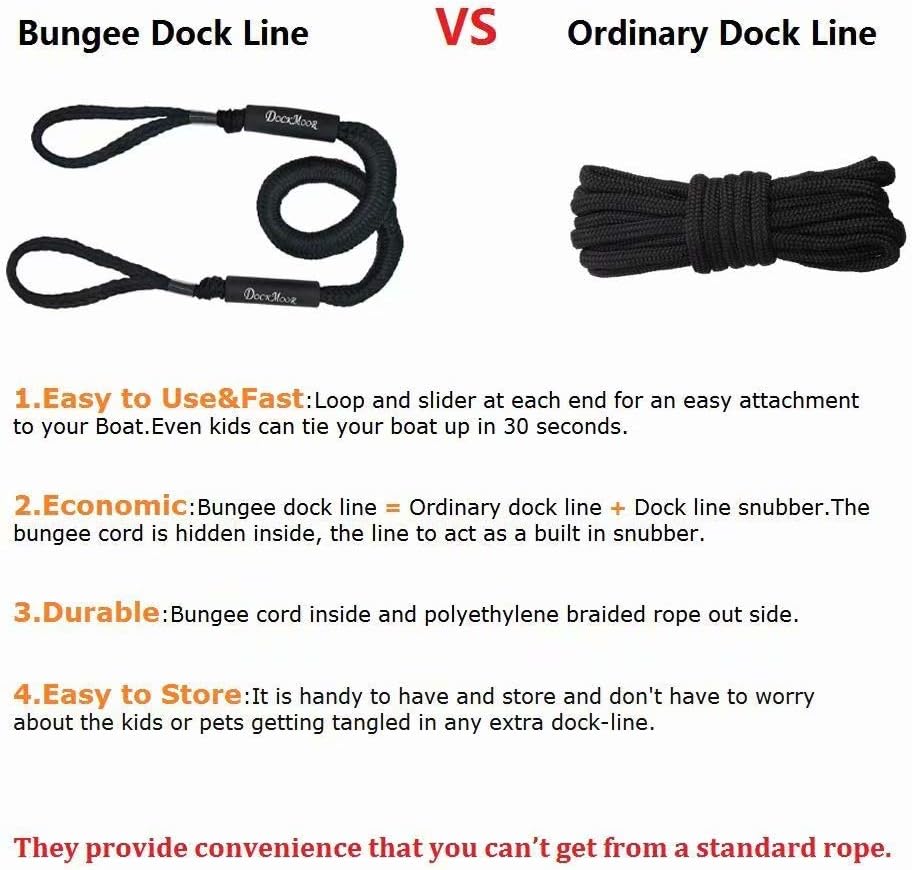 Bungee Dock Line VS Ordinary Dock Line

DockMoor

DockMoor

1.Easy to Use&Fast:Loop and slider at each end for an easy attachment to your Boat.Even kids can tie your boat up in 30 seconds.

2.Economic:Bungee dock line = Ordinary dock line + Dock line snubber.The bungee cord is hidden inside, the line to act as a built in snubber.

3.Durable:Bungee cord inside and polyethylene braided rope out side.

4.Easy to Store:It is handy to have and store and don't have to worry about the kids or pets getting tangled in any extra dock-line.

They provide convenience that you can't get from a standard rope.